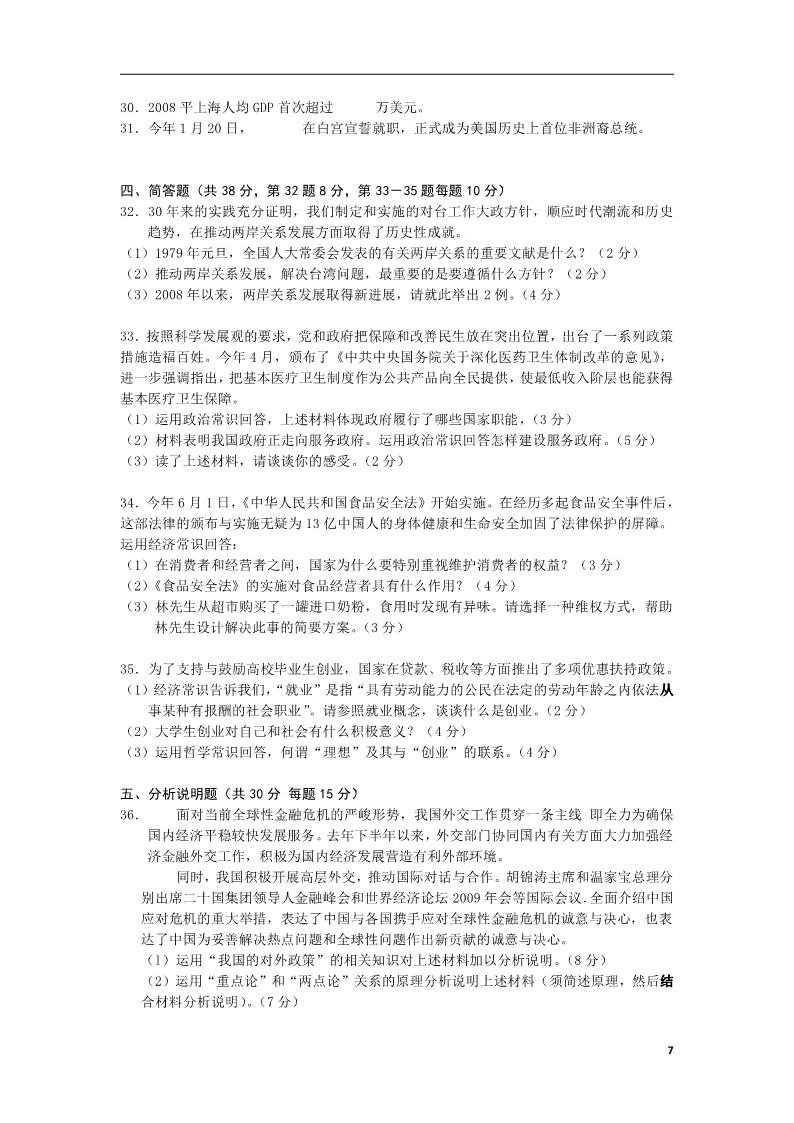 30．2008平上海人均GDP首次超过____万美元。
31．今年1月20日，____在白宫宣誓就职，正式成为美国历史上首位非洲裔总统。

四、简答题（共38分，第32题8分，第33－35题每题10分）
32．30年来的实践充分证明，我们制定和实施的对台工作大政方针，顺应时代潮流和历史趋势，在推动两岸关系发展方面取得了历史性成就。
（1）1979年元旦，全国人大常委会发表的有关两岸关系的重要文献是什么？（2分）
（2）推动两岸关系发展，解决台湾问题，最重要的是要遵循什么方针？（2分）
（3）2008年以来，两岸关系发展取得新进展，请就此举出2例。（4分）

33．按照科学发展观的要求，党和政府把保障和改善民生放在突出位置，出台了一系列政策措施造福百姓。今年4月，颁布了《中共中央国务院关于深化医药卫生体制改革的意见》，进一步强调指出，把基本医疗卫生制度作为公共产品向全民提供，使最低收入阶层也能获得基本医疗卫生保障。
（1）运用政治常识回答，上述材料体现政府履行了哪些国家职能，（3分）
（2）材料表明我国政府正走向服务政府。运用政治常识回答怎样建设服务政府。（5分）
（3）读了上述材料，请谈谈你的感受。（2分）

34．今年6月1日，《中华人民共和国食品安全法》开始实施。在经历多起食品安全事件后，这部法律的颁布与实施无疑为13亿中国人的身体健康和生命安全加固了法律保护的屏障。运用经济常识回答：
（1）在消费者和经营者之间，国家为什么要特别重视维护消费者的权益？（3分）
（2）《食品安全法》的实施对食品经营者具有什么作用？（4分）
（3）林先生从超市购买了一罐进口奶粉，食用时发现有异味。请选择一种维权方式，帮助林先生设计解决此事的简要方案。（3分）

35．为了支持与鼓励高校毕业生创业，国家在贷款、税收等方面推出了多项优惠扶持政策。
（1）经济常识告诉我们，“就业”是指“具有劳动能力的公民在法定的劳动年龄之内依法从事某种有报酬的社会职业”。请参照就业概念，谈谈什么是创业。（2分）
（2）大学生创业对自己和社会有什么积极意义？（4分）
（3）运用哲学常识回答，何谓“理想”及其与“创业”的联系。（4分）

五、分析说明题（共30分 每题15分）
36．面对当前全球性金融危机的严峻形势，我国外交工作贯穿一条主线 即全力为确保国内经济平稳较快发展服务。去年下半年以来，外交部门协同国内有关方面大力加强经济金融外交工作，积极为国内经济发展营造有利外部环境。
同时，我国积极开展高层外交，推动国际对话与合作。胡锦涛主席和温家宝总理分别出席二十国集团领导人金融峰会和世界经济论坛2009年会等国际会议.全面介绍中国应对危机的重大举措，表达了中国与各国携手应对全球性金融危机的诚意与决心，也表达了中国为妥善解决热点问题和全球性问题作出新贡献的诚意与决心。
（1）运用“我国的对外政策”的相关知识对上述材料加以分析说明。（8分）
（2）运用“重点论”和“两点论”关系的原理分析说明上述材料（须简述原理，然后结合材料分析说明）。（7分）

7